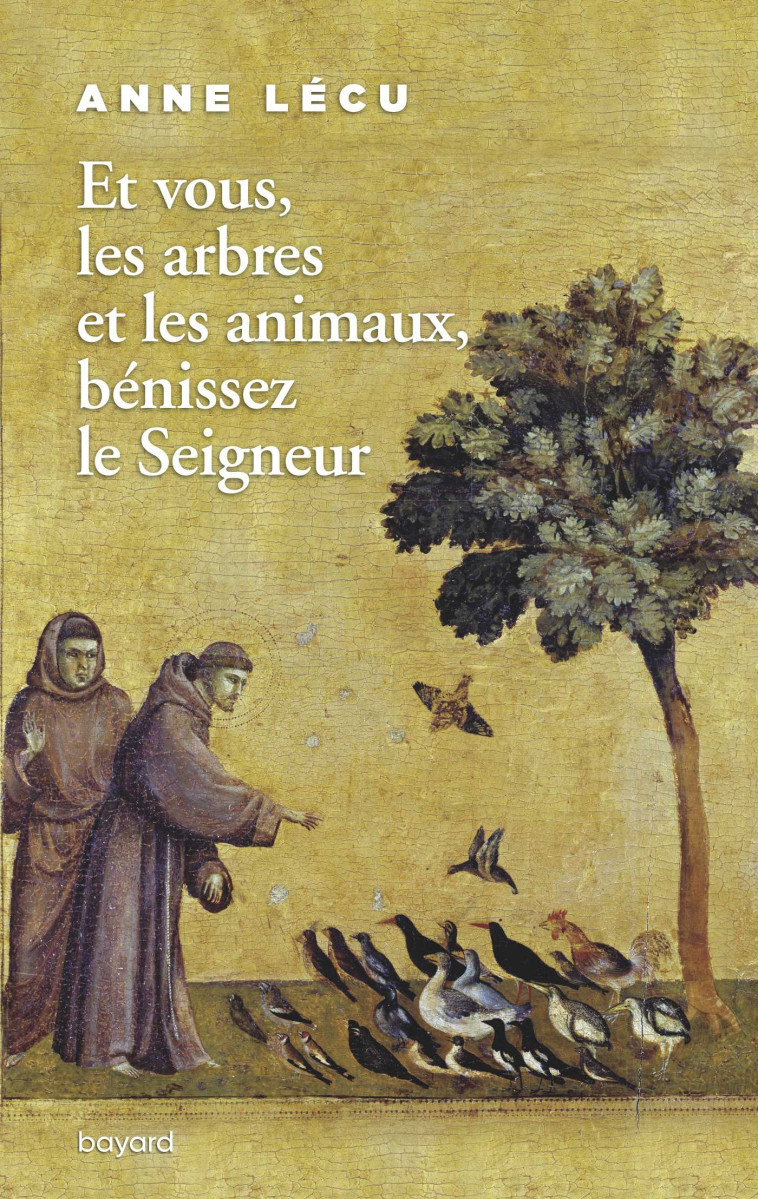 ANNE LÉCU

Et vous, les arbres et les animaux, bénissez le Seigneur

bayard